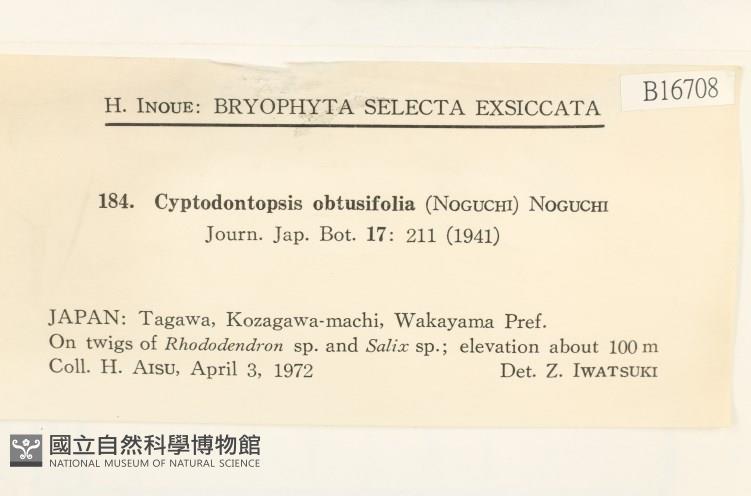 H. INOUE: BRYOPHYTA SELECTA EXSICCATA

B16708

184. Cyptodontopsis obtusifolia (NOGUCHI) NOGUCHI
Journ. Jap. Bot. 17: 211 (1941)

JAPAN: Tagawa, Kozagawa-machi, Wakayama Pref.
On twigs of Rhododendron sp. and Salix sp.; elevation about 100 m
Coll. H. AISU, April 3, 1972 Det. Z. IWATSUKI

國立自然科學博物館
NATIONAL MUSEUM OF NATURAL SCIENCE